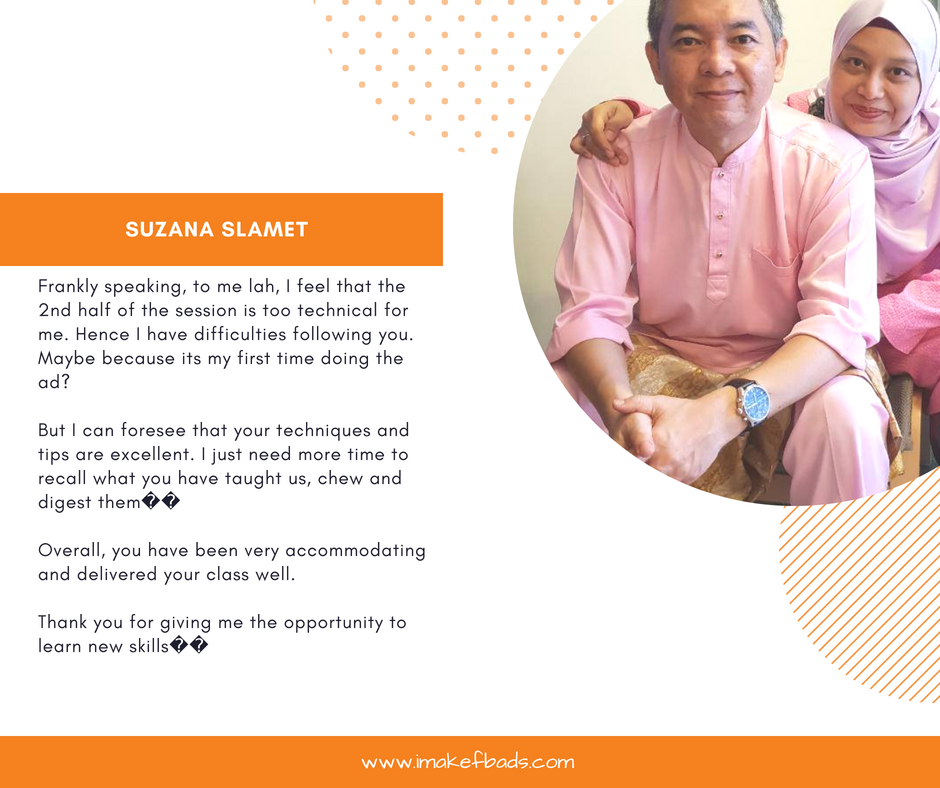 SUZANA SLAMET

Frankly speaking, to me lah, I feel that the 2nd half of the session is too technical for me. Hence I have difficulties following you. Maybe because its my first time doing the ad?

But I can foresee that your techniques and tips are excellent. I just need more time to recall what you have taught us, chew and digest them��

Overall, you have been very accommodating and delivered your class well.

Thank you for giving me the opportunity to learn new skills��

www.imakefbads.com